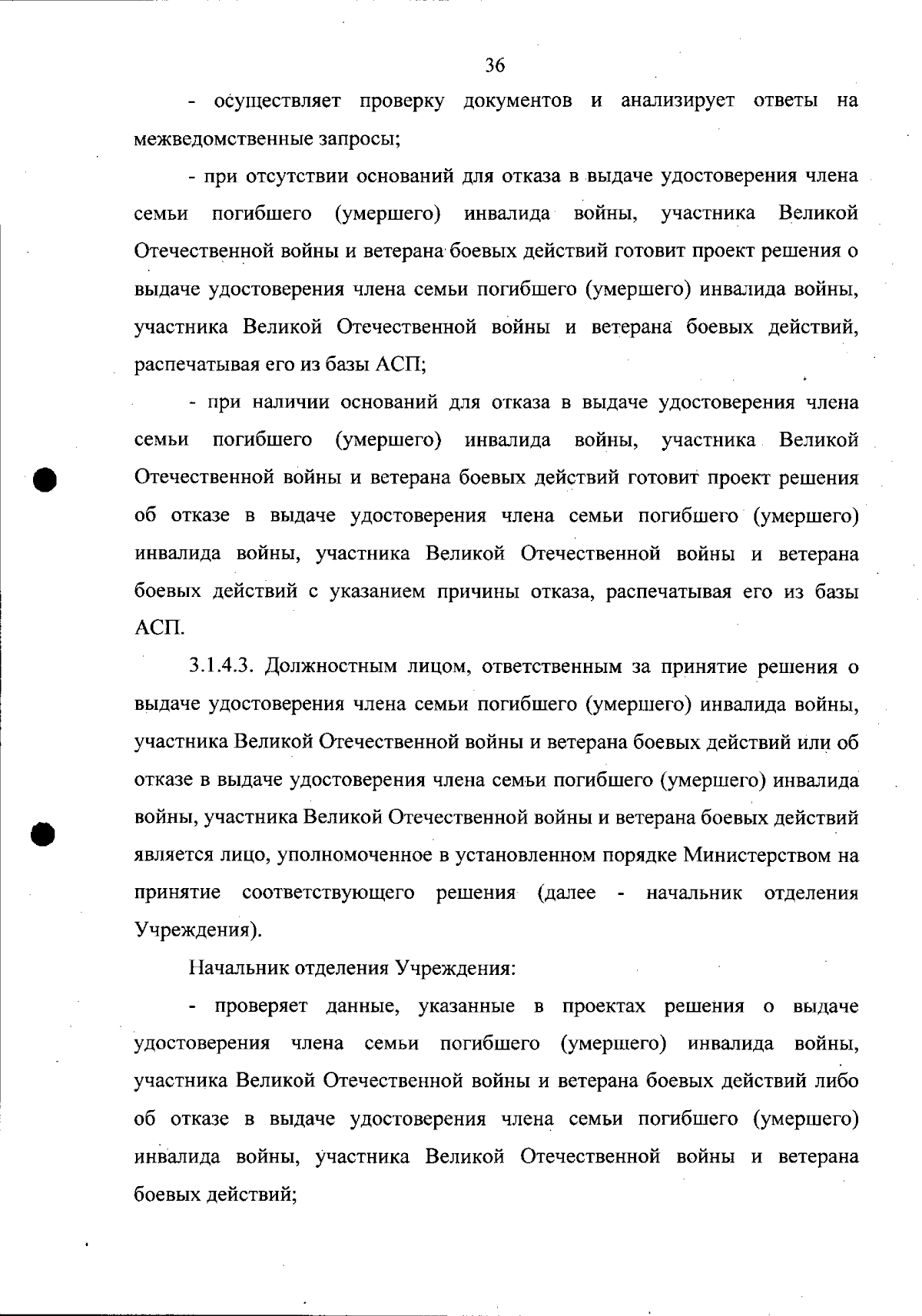 36

- осуществляет проверку документов и анализирует ответы на межведомственные запросы;

- при отсутствии оснований для отказа в выдаче удостоверения члена семьи погибшего (умершего) инвалида войны, участника Великой Отечественной войны и ветерана боевых действий готовит проект решения о выдаче удостоверения члена семьи погибшего (умершего) инвалида войны, участника Великой Отечественной войны и ветерана боевых действий, распечатывая его из базы АСП;

- при наличии оснований для отказа в выдаче удостоверения члена семьи погибшего (умершего) инвалида войны, участника Великой Отечественной войны и ветерана боевых действий готовит проект решения об отказе в выдаче удостоверения члена семьи погибшего (умершего) инвалида войны, участника Великой Отечественной войны и ветерана боевых действий с указанием причины отказа, распечатывая его из базы АСП.

3.1.4.3. Должностным лицом, ответственным за принятие решения о выдаче удостоверения члена семьи погибшего (умершего) инвалида войны, участника Великой Отечественной войны и ветерана боевых действий или об отказе в выдаче удостоверения члена семьи погибшего (умершего) инвалида войны, участника Великой Отечественной войны и ветерана боевых действий является лицо, уполномоченное в установленном порядке Министерством на принятие соответствующего решения (далее - начальник отделения Учреждения).

Начальник отделения Учреждения:

- проверяет данные, указанные в проектах решения о выдаче удостоверения члена семьи погибшего (умершего) инвалида войны, участника Великой Отечественной войны и ветерана боевых действий либо об отказе в выдаче удостоверения члена семьи погибшего (умершего) инвалида войны, участника Великой Отечественной войны и ветерана боевых действий;